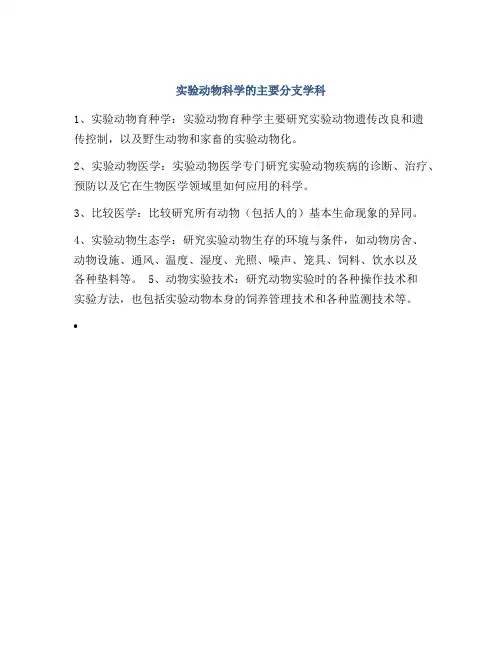 实验动物科学的主要分支学科

1、实验动物育种学：实验动物育种学主要研究实验动物遗传改良和遗传控制，以及野生动物和家畜的实验动物化。

2、实验动物医学：实验动物医学专门研究实验动物疾病的诊断、治疗、预防以及它在生物医学领域里如何应用的科学。

3、比较医学：比较研究所有动物（包括人的）基本生命现象的异同。

4、实验动物生态学：研究实验动物生存的环境与条件，如动物房舍、动物设施、通风、温度、湿度、光照、噪声、笼具、饲料、饮水以及各种垫料等。 5、动物实验技术：研究动物实验时的各种操作技术和实验方法，也包括实验动物本身的饲养管理技术和各种监测技术等。

•